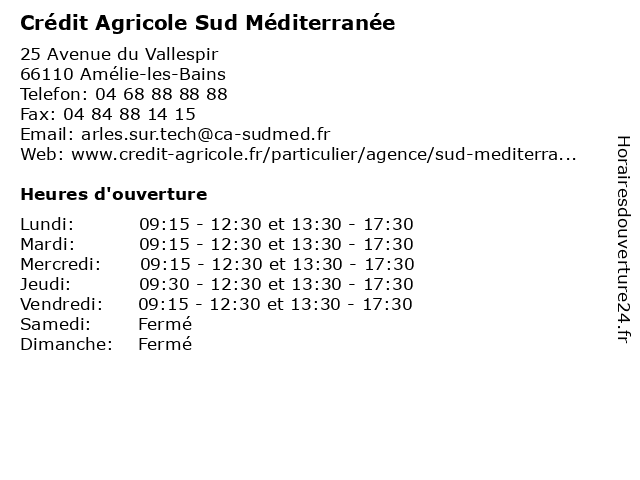 Crédit Agricole Sud Méditerranée

25 Avenue du Vallespir
66110 Amélie-les-Bains
Telefon: 04 68 88 88 88
Fax: 04 84 88 14 15
Email: arles.sur.tech@ca-sudmed.fr
Web: www.credit-agricole.fr/particulier/agence/sud-mediterra...

Heures d'ouverture

| | |
|---|---|
| Lundi: | 09:15 - 12:30 et 13:30 - 17:30 |
| Mardi: | 09:15 - 12:30 et 13:30 - 17:30 |
| Mercredi: | 09:15 - 12:30 et 13:30 - 17:30 |
| Jeudi: | 09:30 - 12:30 et 13:30 - 17:30 |
| Vendredi: | 09:15 - 12:30 et 13:30 - 17:30 |
| Samedi: | Fermé |
| Dimanche: | Fermé |

Horairesdouverture24.fr